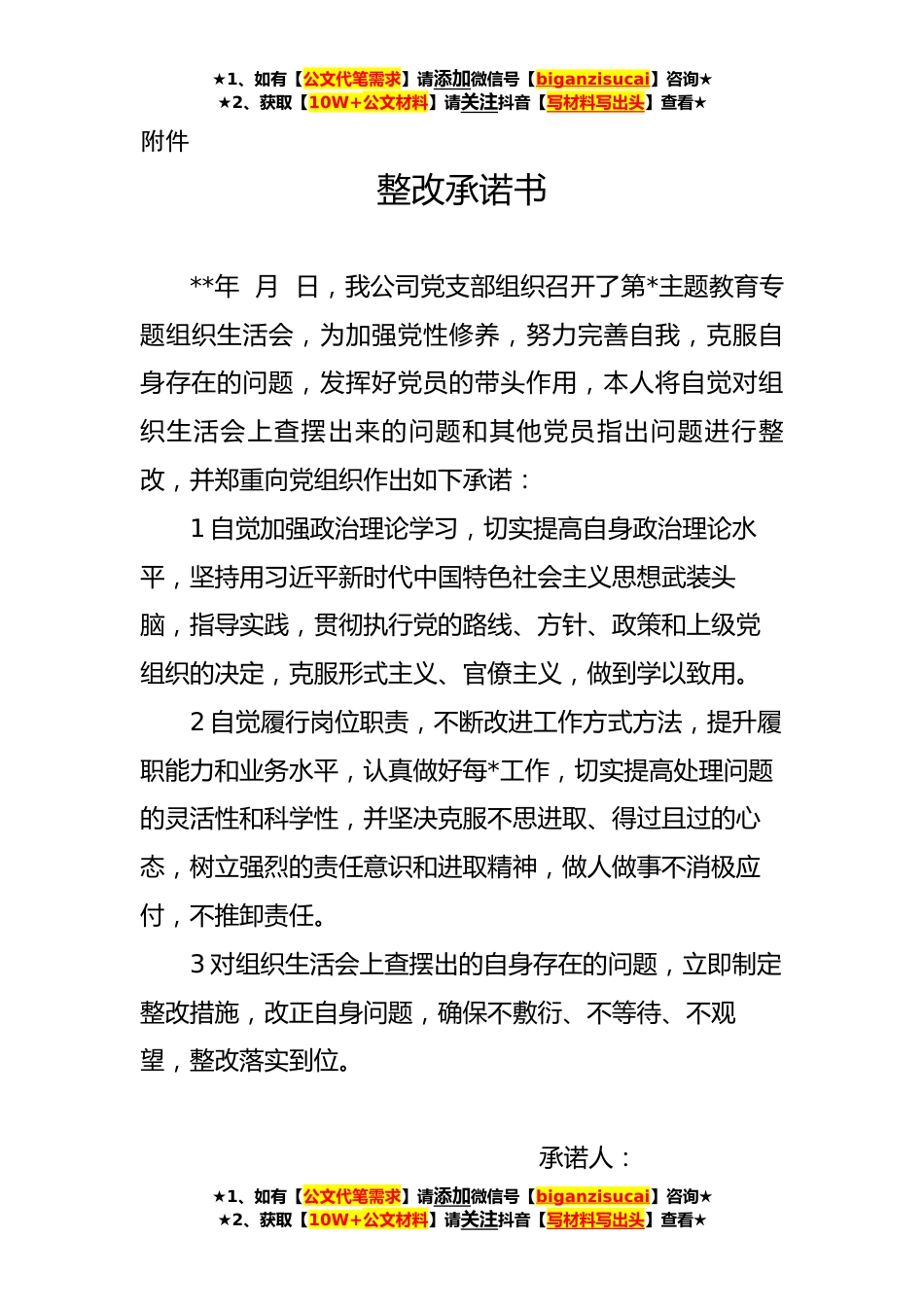 ★1、如有【公文代笔需求】请添加微信号【biganzisucai】咨询★
★2、获取【10W+公文材料】请关注抖音【写材料写出头】查看★

附件

整改承诺书

**年 月 日，我公司党支部组织召开了第*主题教育专题组织生活会，为加强党性修养，努力完善自我，克服自身存在的问题，发挥好党员的带头作用，本人将自觉对组织生活会上查摆出来的问题和其他党员指出问题进行整改，并郑重向党组织作出如下承诺：

1 自觉加强政治理论学习，切实提高自身政治理论水平，坚持用习近平新时代中国特色社会主义思想武装头脑，指导实践，贯彻执行党的路线、方针、政策和上级党组织的决定，克服形式主义、官僚主义，做到学以致用。

2 自觉履行岗位职责，不断改进工作方式方法，提升履职能力和业务水平，认真做好每*工作，切实提高处理问题的灵活性和科学性，并坚决克服不思进取、得过且过的心态，树立强烈的责任意识和进取精神，做人做事不消极应付，不推卸责任。

3 对组织生活会上查摆出的自身存在的问题，立即制定整改措施，改正自身问题，确保不敷衍、不等待、不观望，整改落实到位。

承诺人：

★1、如有【公文代笔需求】请添加微信号【biganzisucai】咨询★
★2、获取【10W+公文材料】请关注抖音【写材料写出头】查看★